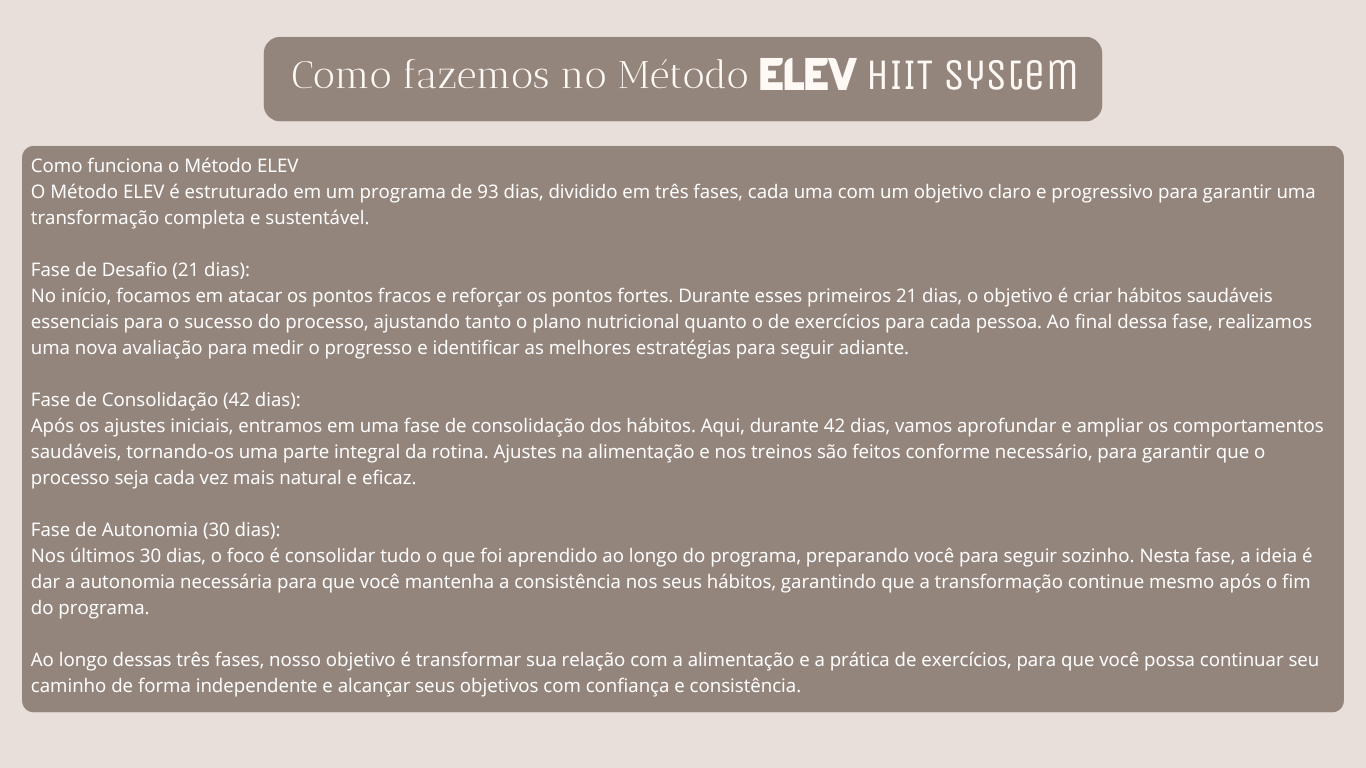 Como fazemos no Método ELEV HIIT SYSTEM

Como funciona o Método ELEV
O Método ELEV é estruturado em um programa de 93 dias, dividido em três fases, cada uma com um objetivo claro e progressivo para garantir uma transformação completa e sustentável.

Fase de Desafio (21 dias):
No início, focamos em atacar os pontos fracos e reforçar os pontos fortes. Durante esses primeiros 21 dias, o objetivo é criar hábitos saudáveis essenciais para o sucesso do processo, ajustando tanto o plano nutricional quanto o de exercícios para cada pessoa. Ao final dessa fase, realizamos uma nova avaliação para medir o progresso e identificar as melhores estratégias para seguir adiante.

Fase de Consolidação (42 dias):
Após os ajustes iniciais, entramos em uma fase de consolidação dos hábitos. Aqui, durante 42 dias, vamos aprofundar e ampliar os comportamentos saudáveis, tornando-os uma parte integral da rotina. Ajustes na alimentação e nos treinos são feitos conforme necessário, para garantir que o processo seja cada vez mais natural e eficaz.

Fase de Autonomia (30 dias):
Nos últimos 30 dias, o foco é consolidar tudo o que foi aprendido ao longo do programa, preparando você para seguir sozinho. Nesta fase, a ideia é dar a autonomia necessária para que você mantenha a consistência nos seus hábitos, garantindo que a transformação continue mesmo após o fim do programa.

Ao longo dessas três fases, nosso objetivo é transformar sua relação com a alimentação e a prática de exercícios, para que você possa continuar seu caminho de forma independente e alcançar seus objetivos com confiança e consistência.